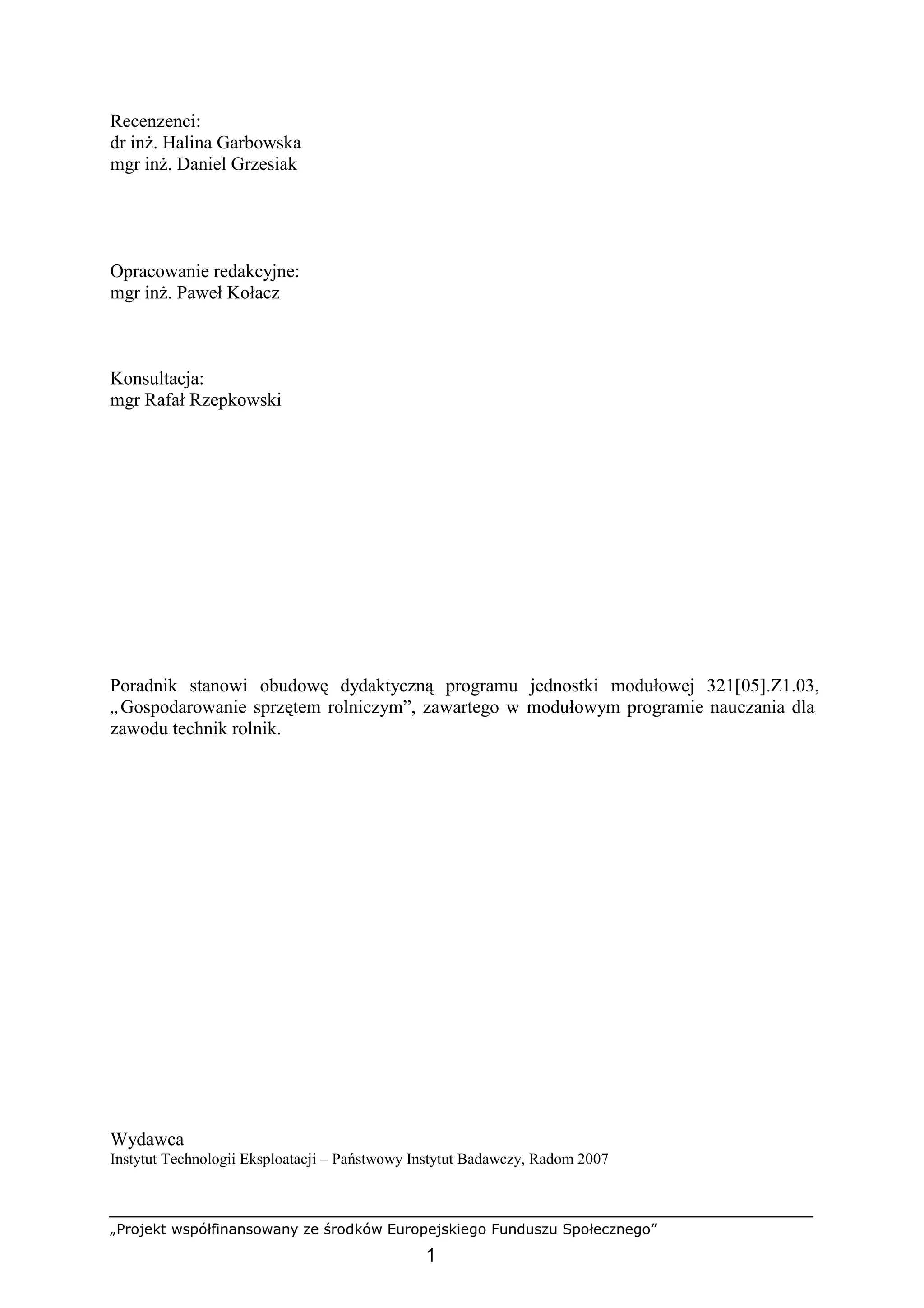 Recenzenci:
dr inż. Halina Garbowska
mgr inż. Daniel Grzesiak

Opracowanie redakcyjne:
mgr inż. Paweł Kołacz

Konsultacja:
mgr Rafał Rzepkowski

Poradnik stanowi obudowę dydaktyczną programu jednostki modułowej 321[05].Z1.03, „Gospodarowanie sprzętem rolniczym”, zawartego w modułowym programie nauczania dla zawodu technik rolnik.

Wydawca
Instytut Technologii Eksploatacji – Państwowy Instytut Badawczy, Radom 2007

„Projekt współfinansowany ze środków Europejskiego Funduszu Społecznego”
1